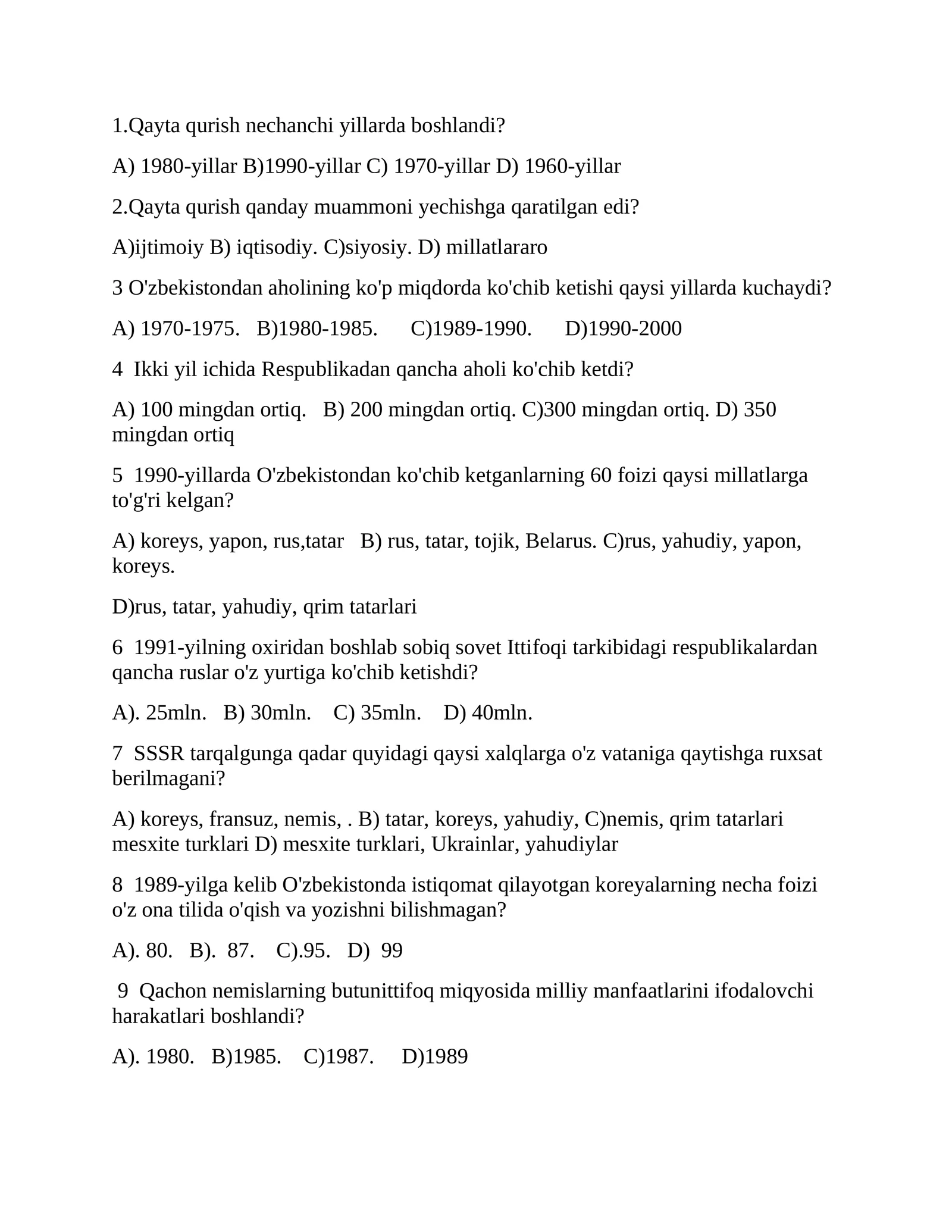 1.Qayta qurish nechanchi yillarda boshlandi?

A) 1980-yillar B)1990-yillar C) 1970-yillar D) 1960-yillar

2.Qayta qurish qanday muammoni yechishga qaratilgan edi?

A)ijtimoiy B) iqtisodiy. C)siyosiy. D) millatlararo

3 O'zbekistondan aholining ko'p miqdorda ko'chib ketishi qaysi yillarda kuchaydi?

A) 1970-1975. B)1980-1985. C)1989-1990. D)1990-2000

4 Ikki yil ichida Respublikadan qancha aholi ko'chib ketdi?

A) 100 mingdan ortiq. B) 200 mingdan ortiq. C)300 mingdan ortiq. D) 350 mingdan ortiq

5 1990-yillarda O'zbekistondan ko'chib ketganlarning 60 foizi qaysi millatlarga to'g'ri kelgan?

A) koreys, yapon, rus,tatar B) rus, tatar, tojik, Belarus. C)rus, yahudiy, yapon, koreys.

D)rus, tatar, yahudiy, qrim tatarlari

6 1991-yilning oxiridan boshlab sobiq sovet Ittifoqi tarkibidagi respublikalardan qancha ruslar o'z yurtiga ko'chib ketishdi?

A). 25mln. B) 30mln. C) 35mln. D) 40mln.

7 SSSR tarqalgunga qadar quyidagi qaysi xalqlarga o'z vataniga qaytishga ruxsat berilmagani?

A) koreys, fransuz, nemis, . B) tatar, koreys, yahudiy, C)nemis, qrim tatarlari mesxite turklari D) mesxite turklari, Ukrainlar, yahudiylar

8 1989-yilga kelib O'zbekistonda istiqomat qilayotgan koreyalarning necha foizi o'z ona tilida o'qish va yozishni bilishmagan?

A). 80. B). 87. C).95. D) 99

9 Qachon nemislarning butunittifoq miqyosida milliy manfaatlarini ifodalovchi harakatlari boshlandi?

A). 1980. B)1985. C)1987. D)1989